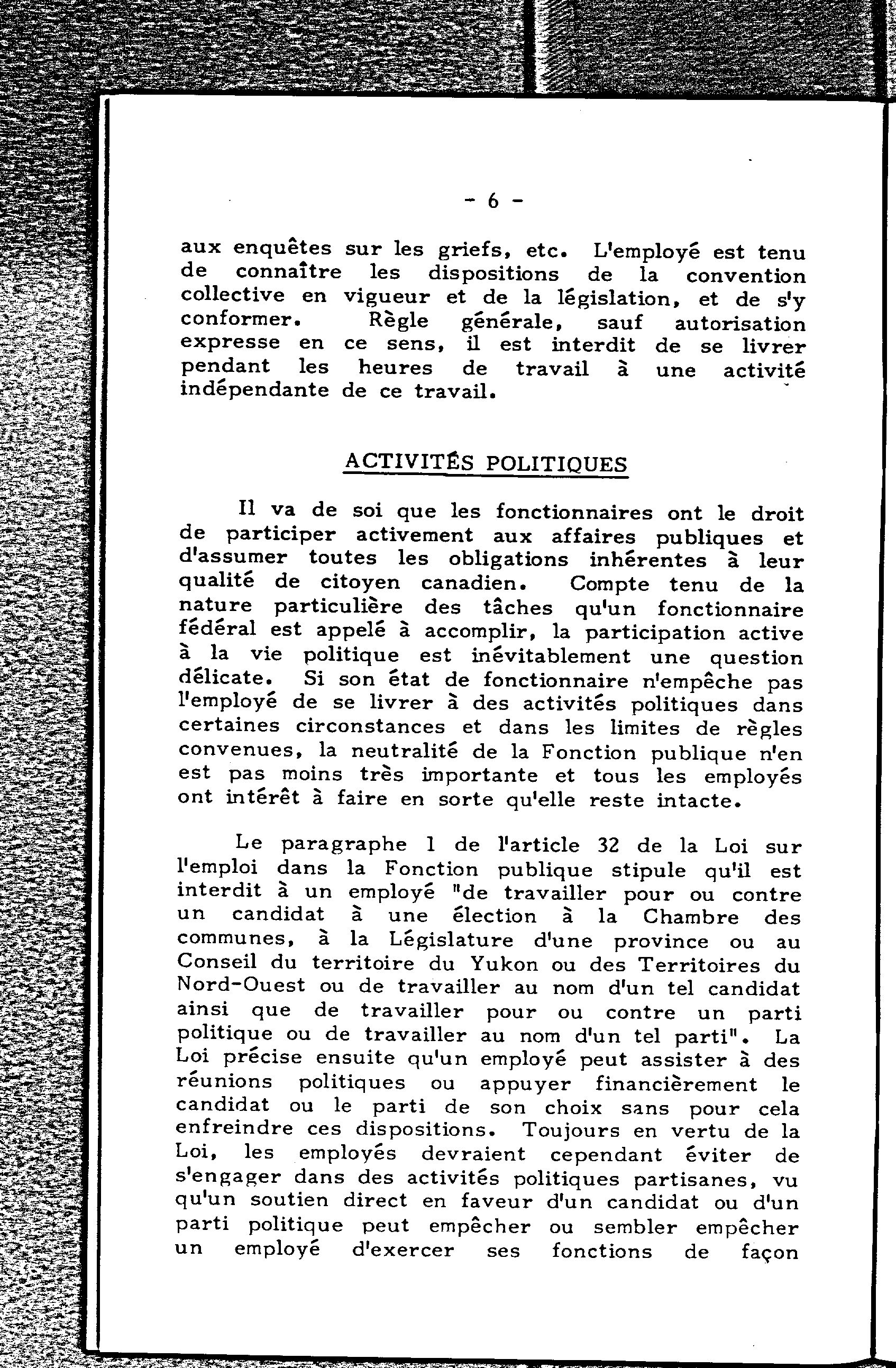 - 6 -

aux enquêtes sur les griefs, etc. L'employé est tenu de connaître les dispositions de la convention collective en vigueur et de la législation, et de s'y conformer. Règle générale, sauf autorisation expresse en ce sens, il est interdit de se livrer pendant les heures de travail à une activité indépendante de ce travail.

ACTIVITÉS POLITIQUES

Il va de soi que les fonctionnaires ont le droit de participer activement aux affaires publiques et d'assumer toutes les obligations inhérentes à leur qualité de citoyen canadien. Compte tenu de la nature particulière des tâches qu'un fonctionnaire fédéral est appelé à accomplir, la participation active à la vie politique est inévitablement une question délicate. Si son état de fonctionnaire n'empêche pas l'employé de se livrer à des activités politiques dans certaines circonstances et dans les limites de règles convenues, la neutralité de la Fonction publique n'en est pas moins très importante et tous les employés ont intérêt à faire en sorte qu'elle reste intacte.

Le paragraphe 1 de l'article 32 de la Loi sur l'emploi dans la Fonction publique stipule qu'il est interdit à un employé "de travailler pour ou contre un candidat à une élection à la Chambre des communes, à la Législature d'une province ou au Conseil du territoire du Yukon ou des Territoires du Nord-Ouest ou de travailler au nom d'un tel candidat ainsi que de travailler pour ou contre un parti politique ou de travailler au nom d'un tel parti". La Loi précise ensuite qu'un employé peut assister à des réunions politiques ou appuyer financièrement le candidat ou le parti de son choix sans pour cela enfreindre ces dispositions. Toujours en vertu de la Loi, les employés devraient cependant éviter de s'engager dans des activités politiques partisanes, vu qu'un soutien direct en faveur d'un candidat ou d'un parti politique peut empêcher ou sembler empêcher un employé d'exercer ses fonctions de façon